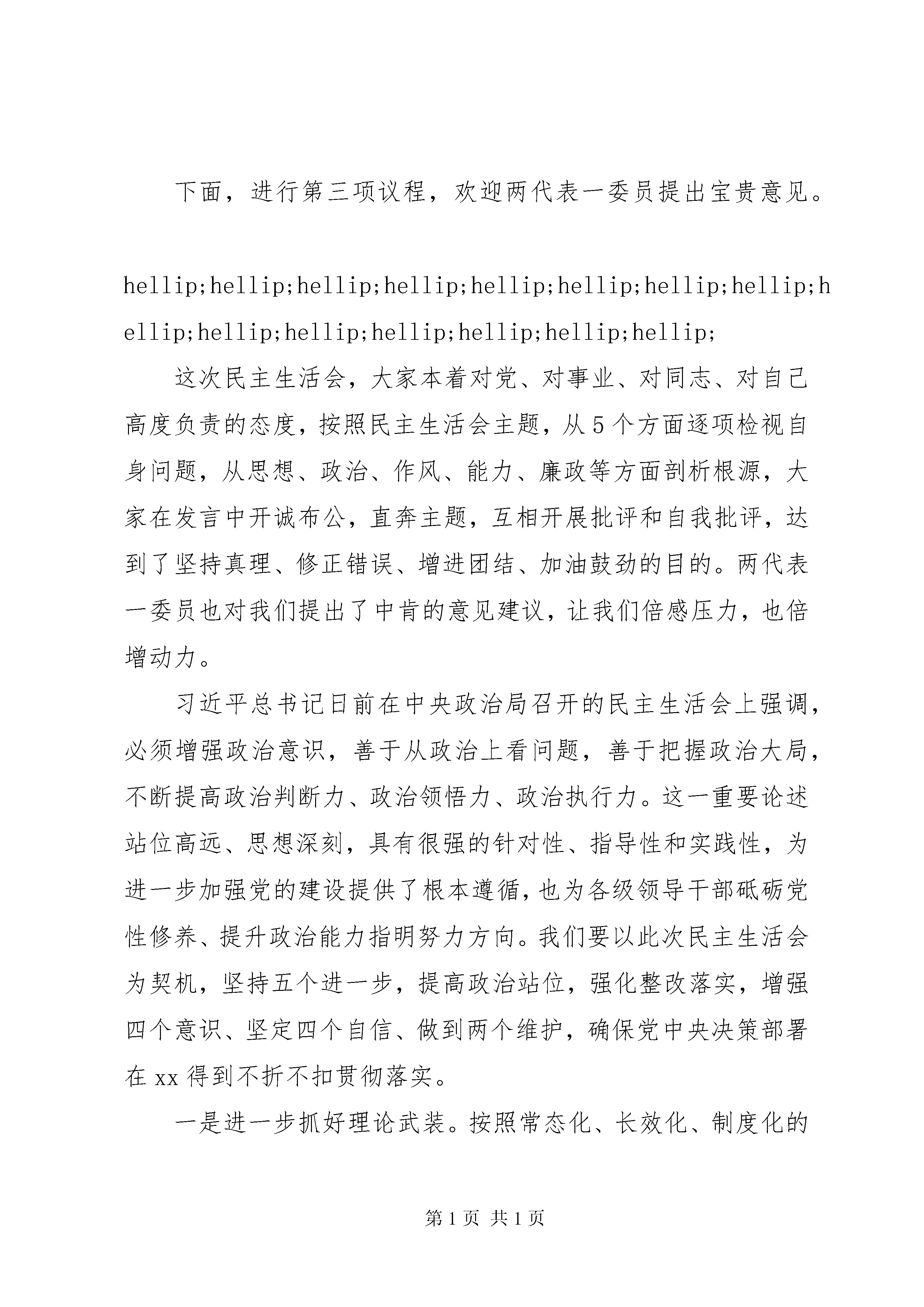 下面，进行第三项议程，欢迎两代表一委员提出宝贵意见。

hellip;hellip;hellip;hellip;hellip;hellip;hellip;hellip;hellip;hellip;hellip;hellip;hellip;hellip;hellip;

这次民主生活会，大家本着对党、对事业、对同志、对自己高度负责的态度，按照民主生活会主题，从5个方面逐项检视自身问题，从思想、政治、作风、能力、廉政等方面剖析根源，大家在发言中开诚布公，直奔主题，互相开展批评和自我批评，达到了坚持真理、修正错误、增进团结、加油鼓劲的目的。两代表一委员也对我们提出了中肯的意见建议，让我们倍感压力，也倍增动力。

习近平总书记日前在中央政治局召开的民主生活会上强调，必须增强政治意识，善于从政治上看问题，善于把握政治大局，不断提高政治判断力、政治领悟力、政治执行力。这一重要论述站位高远、思想深刻，具有很强的针对性、指导性和实践性，为进一步加强党的建设提供了根本遵循，也为各级领导干部砥砺党性修养、提升政治能力指明努力方向。我们要以此次民主生活会为契机，坚持五个进一步，提高政治站位，强化整改落实，增强四个意识、坚定四个自信、做到两个维护，确保党中央决策部署在xx得到不折不扣贯彻落实。

一是进一步抓好理论武装。按照常态化、长效化、制度化的

第1页 共1页